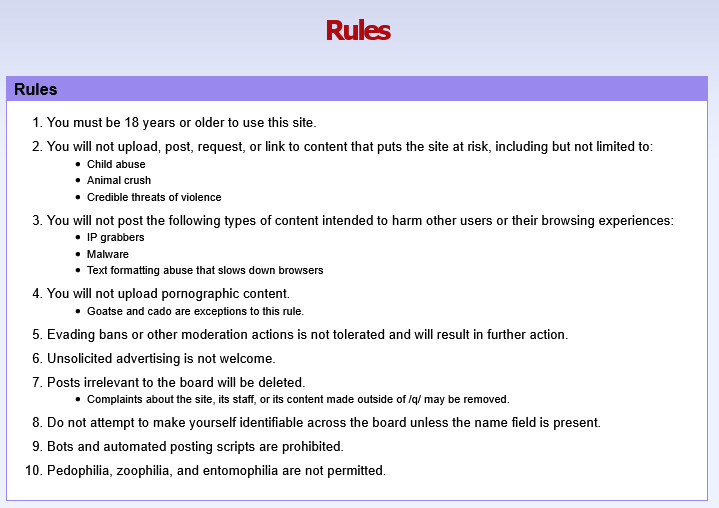 Rules

Rules

1. You must be 18 years or older to use this site.
2. You will not upload, post, request, or link to content that puts the site at risk, including but not limited to:
   - Child abuse
   - Animal crush
   - Credible threats of violence
3. You will not post the following types of content intended to harm other users or their browsing experiences:
   - IP grabbers
   - Malware
   - Text formatting abuse that slows down browsers
4. You will not upload pornographic content.
   - Goatse and cado are exceptions to this rule.
5. Evading bans or other moderation actions is not tolerated and will result in further action.
6. Unsolicited advertising is not welcome.
7. Posts irrelevant to the board will be deleted.
   - Complaints about the site, its staff, or its content made outside of /q/ may be removed.
8. Do not attempt to make yourself identifiable across the board unless the name field is present.
9. Bots and automated posting scripts are prohibited.
10. Pedophilia, zoophilia, and entomophilia are not permitted.